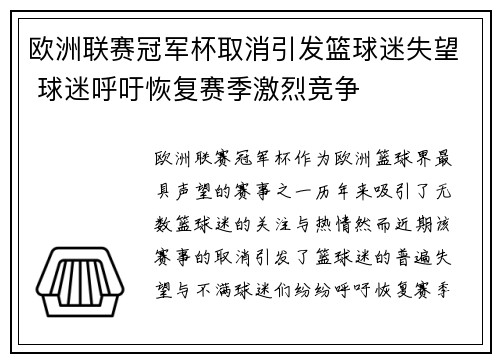 欧洲联赛冠军杯取消引发篮球迷失望 球迷呼吁恢复赛季激烈竞争

欧洲联赛冠军杯作为欧洲篮球界最具声望的赛事之一历年来吸引了无数篮球迷的关注与热情然而近期该赛事的取消引发了篮球迷的普遍失望与不满球迷们纷纷呼吁恢复赛季